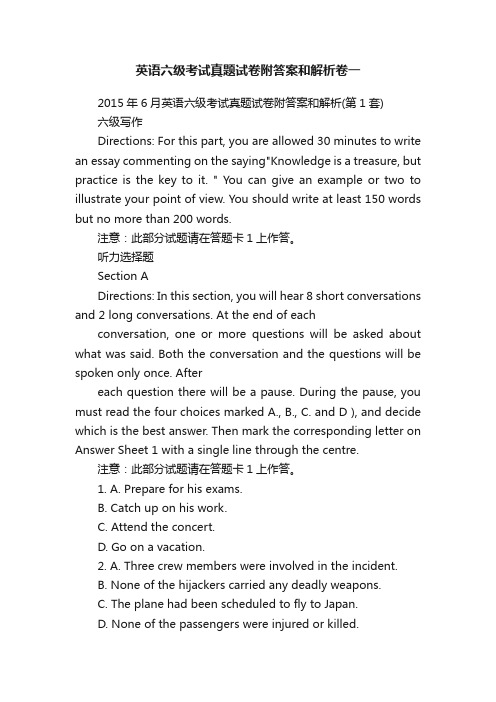 英语六级考试真题试卷附答案和解析卷一

2015 年 6 月英语六级考试真题试卷附答案和解析(第 1 套)

六级写作

Directions: For this part, you are allowed 30 minutes to write an essay commenting on the saying"Knowledge is a treasure, but practice is the key to it. " You can give an example or two to illustrate your point of view. You should write at least 150 words but no more than 200 words.

注意：此部分试题请在答题卡 1 上作答。

听力选择题

Section A

Directions: In this section, you will hear 8 short conversations and 2 long conversations. At the end of each

conversation, one or more questions will be asked about what was said. Both the conversation and the questions will be spoken only once. After

each question there will be a pause. During the pause, you must read the four choices marked A., B., C. and D ), and decide which is the best answer. Then mark the corresponding letter on Answer Sheet 1 with a single line through the centre.

注意：此部分试题请在答题卡 1 上作答。

1. A. Prepare for his exams.

B. Catch up on his work.

C. Attend the concert.

D. Go on a vacation.

2. A. Three crew members were involved in the incident.

B. None of the hijackers carried any deadly weapons.

C. The plane had been scheduled to fly to Japan.

D. None of the passengers were injured or killed.